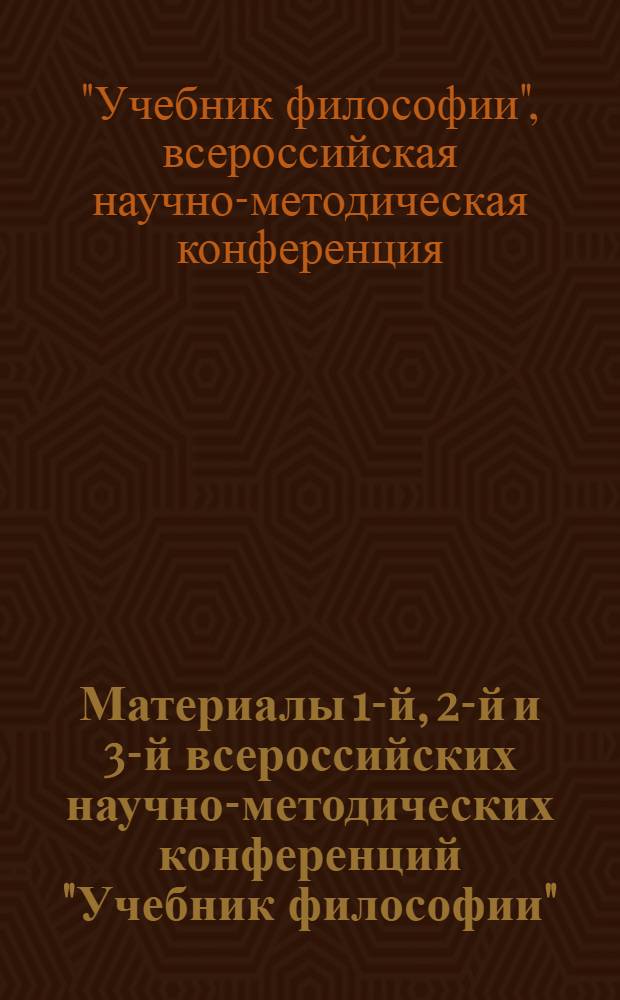 "Учебник философии", всероссийская научно-методическая конференция

Материалы 1-й, 2-й и 3-й всероссийских научно-методических конференций "Учебник философии"